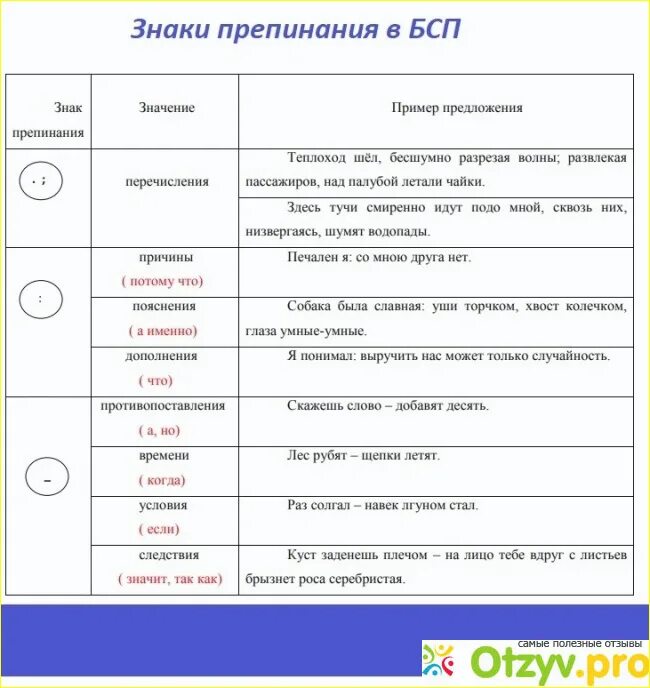 Знаки препинания в БСП

| Знак препинания | Значение | Пример предложения |
|---|---|---|
| , ; | перечисления | Теплоход шёл, бесшумно разрезая волны; развлекая пассажиров, над палубой летали чайки. |
| | | Здесь тучи смиренно идут подо мной, сквозь них, низвергаясь, шумят водопады. |
| : | причины ( потому что) | Печален я: со мною друга нет. |
| | пояснения ( а именно) | Собака была славная: уши торчком, хвост колечком, глаза умные-умные. |
| | дополнения ( что) | Я понимал: выручить нас может только случайность. |
| – | противопоставления ( а, но) | Скажешь слово – добавят десять. |
| | времени ( когда) | Лес рубят – щепки летят. |
| | условия ( если) | Раз солгал – навек лгуном стал. |
| | следствия ( значит, так как) | Куст заденешь плечом – на лицо тебе вдруг с листьев брызнет роса серебристая. |

самые полезные отзывы
Otzyv.pro